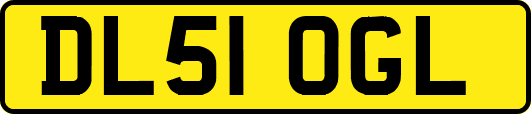 DL51 OGL